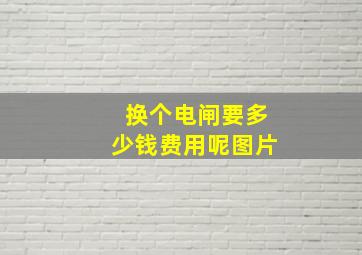 换个电闸要多少钱费用呢图片